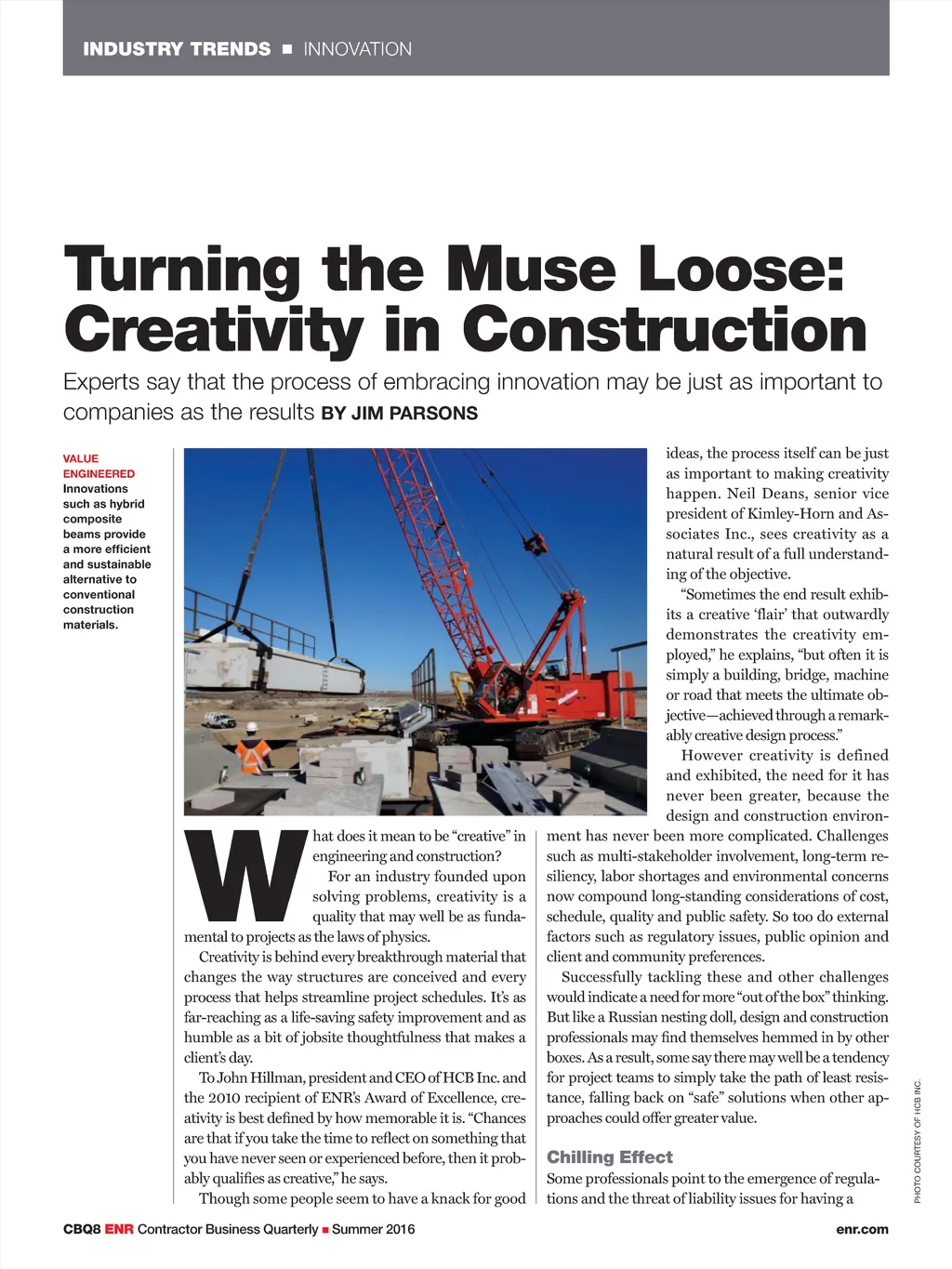 INDUSTRY TRENDS ■ INNOVATION

Turning the Muse Loose: Creativity in Construction

Experts say that the process of embracing innovation may be just as important to companies as the results BY JIM PARSONS

VALUE ENGINEERED Innovations such as hybrid composite beams provide a more efficient and sustainable alternative to conventional construction materials.

What does it mean to be "creative" in engineering and construction?

For an industry founded upon solving problems, creativity is a quality that may well be as fundamental to projects as the laws of physics.

Creativity is behind every breakthrough material that changes the way structures are conceived and every process that helps streamline project schedules. It's as far-reaching as a life-saving safety improvement and as humble as a bit of jobsite thoughtfulness that makes a client's day.

To John Hillman, president and CEO of HCB Inc. and the 2010 recipient of ENR's Award of Excellence, creativity is best defined by how memorable it is. "Chances are that if you take the time to reflect on something that you have never seen or experienced before, then it probably qualifies as creative," he says.

Though some people seem to have a knack for good ideas, the process itself can be just as important to making creativity happen. Neil Deans, senior vice president of Kimley-Horn and Associates Inc., sees creativity as a natural result of a full understanding of the objective.

"Sometimes the end result exhibits a creative 'flair' that outwardly demonstrates the creativity employed," he explains, "but often it is simply a building, bridge, machine or road that meets the ultimate objective—achieved through a remarkably creative design process."

However creativity is defined and exhibited, the need for it has never been greater, because the design and construction environment has never been more complicated. Challenges such as multi-stakeholder involvement, long-term resiliency, labor shortages and environmental concerns now compound long-standing considerations of cost, schedule, quality and public safety. So too do external factors such as regulatory issues, public opinion and client and community preferences.

Successfully tackling these and other challenges would indicate a need for more "out of the box" thinking. But like a Russian nesting doll, design and construction professionals may find themselves hemmed in by other boxes. As a result, some say there may well be a tendency for project teams to simply take the path of least resistance, falling back on "safe" solutions when other approaches could offer greater value.

Chilling Effect

Some professionals point to the emergence of regulations and the threat of liability issues for having a

PHOTO COURTESY OF HCB INC.

CBQ8 ENR Contractor Business Quarterly ■ Summer 2016

enr.com